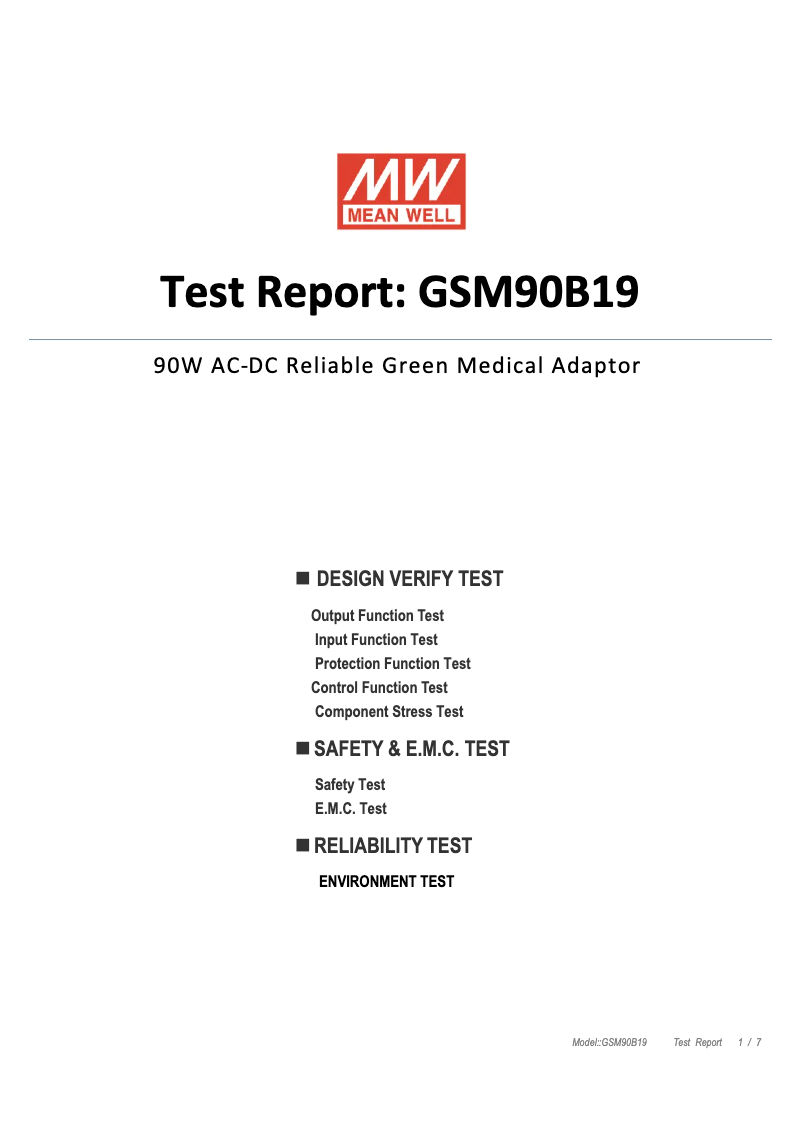 MW
MEAN WELL

Test Report: GSM90B19

90W AC-DC Reliable Green Medical Adaptor

■ DESIGN VERIFY TEST

Output Function Test
Input Function Test
Protection Function Test
Control Function Test
Component Stress Test

■ SAFETY & E.M.C. TEST

Safety Test
E.M.C. Test

■ RELIABILITY TEST

ENVIRONMENT TEST

Model::GSM90B19 Test Report 1 / 7